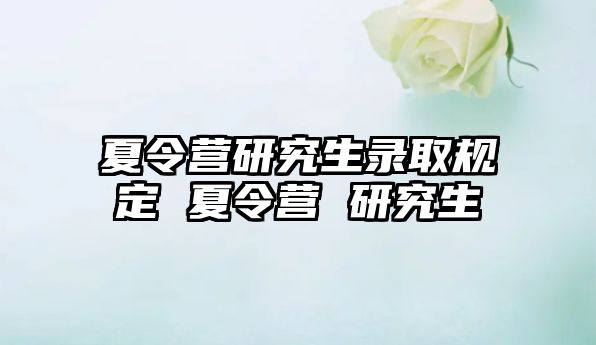 夏令营研究生录取规定 夏令营 研究生